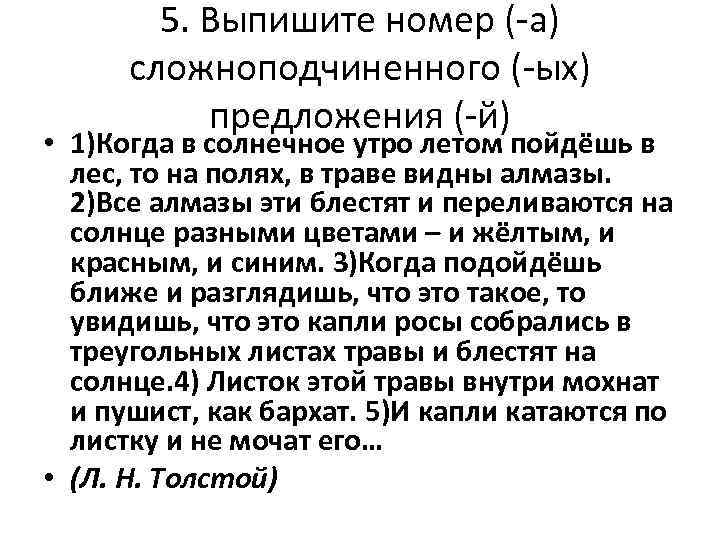 5. Выпишите номер (-а) сложноподчиненного (-ых) предложения (-й)

• 1)Когда в солнечное утро летом пойдёшь в лес, то на полях, в траве видны алмазы. 2)Все алмазы эти блестят и переливаются на солнце разными цветами – и жёлтым, и красным, и синим. 3)Когда подойдёшь ближе и разглядишь, что это такое, то увидишь, что это капли росы собрались в треугольных листах травы и блестят на солнце.4) Листок этой травы внутри мохнат и пушист, как бархат. 5)И капли катаются по листку и не мочат его…

• (Л. Н. Толстой)